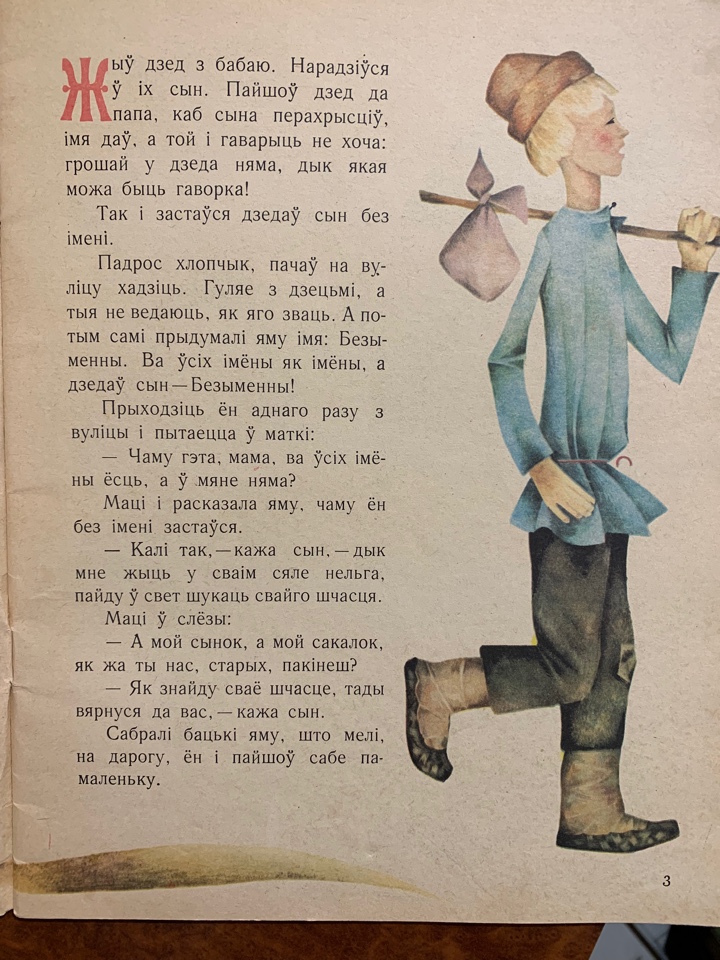 Жыў дзед з бабаю. Нарадзіўся ў іх сын. Пайшоў дзед да папа, каб сына перахрысціў, імя даў, а той і гаварыць не хоча: грошай у дзеда няма, дык якая можа быць гаворка!

Так і застаўся дзедаў сын без імені.

Падрос хлопчык, пачаў на вуліцу хадзіць. Гуляе з дзецьмі, а тыя не ведаюць, як яго зваць. А потым самі прыдумалі яму імя: Безыменны. Ва ўсіх імёны як імёны, а дзедаў сын — Безыменны!

Прыходзіць ён аднаго разу з вуліцы і пытаецца ў маткі:

— Чаму гэта, мама, ва ўсіх імёны ёсць, а ў мяне няма?

Маці і расказала яму, чаму ён без імені застаўся.

— Калі так, — кажа сын, — дык мне жыць у сваім сяле нельга, пайду ў свет шукаць свайго шчасця.

Маці ў слёзы:

— А мой сынок, а мой сакалок, як жа ты нас, старых, пакінеш?

— Як знайду сваё шчасце, тады вярнуся да вас, — кажа сын.

Сабралі бацькі яму, што мелі, на дарогу, ён і пайшоў сабе памаленьку.

3